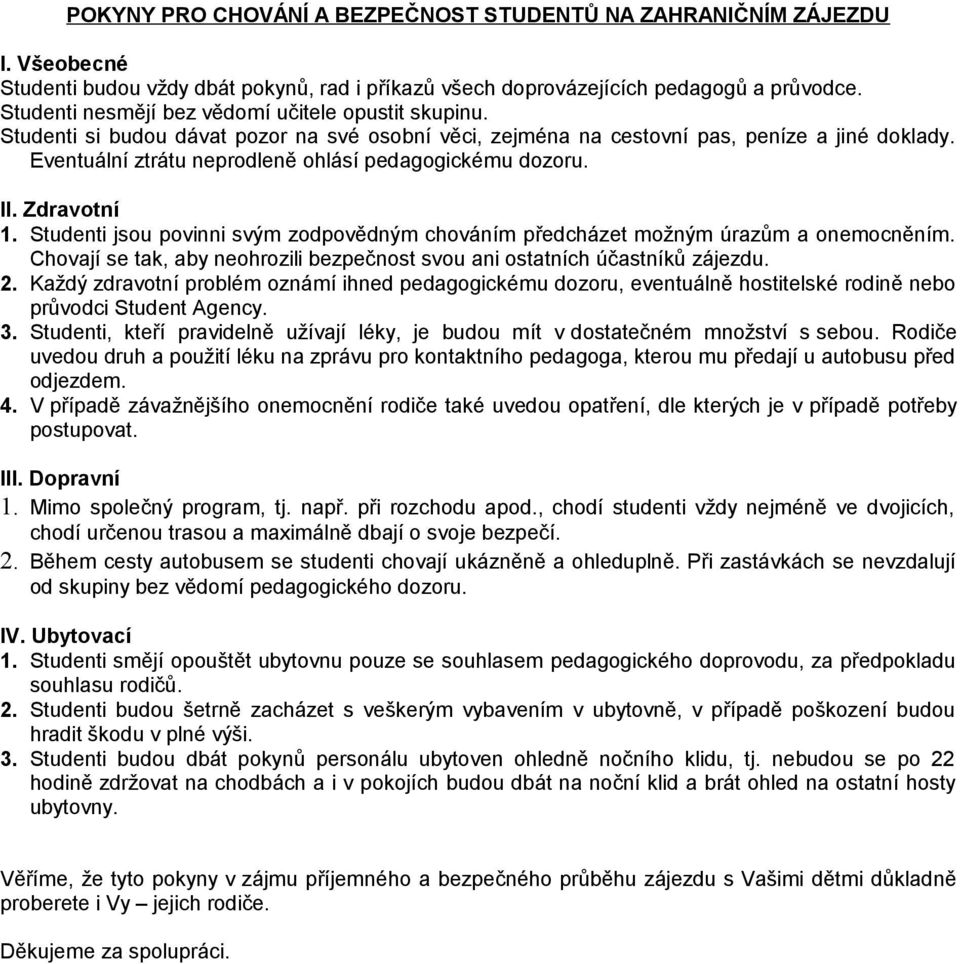 POKYNY PRO CHOVÁNÍ A BEZPEČNOST STUDENTŮ NA ZAHRANIČNÍM ZÁJEZDU

I. Všeobecné
Studenti budou vždy dbát pokynů, rad i příkazů všech doprovázejících pedagogů a průvodce.
Studenti nesmějí bez vědomí učitele opustit skupinu.
Studenti si budou dávat pozor na své osobní věci, zejména na cestovní pas, peníze a jiné doklady. Eventuální ztrátu neprodleně ohlásí pedagogickému dozoru.

II. Zdravotní
1. Studenti jsou povinni svým zodpovědným chováním předcházet možným úrazům a onemocněním. Chovají se tak, aby neohrozili bezpečnost svou ani ostatních účastníků zájezdu.
2. Každý zdravotní problém oznámí ihned pedagogickému dozoru, eventuálně hostitelské rodině nebo průvodci Student Agency.
3. Studenti, kteří pravidelně užívají léky, je budou mít v dostatečném množství s sebou. Rodiče uvedou druh a použití léku na zprávu pro kontaktního pedagoga, kterou mu předají u autobusu před odjezdem.
4. V případě závažnějšího onemocnění rodiče také uvedou opatření, dle kterých je v případě potřeby postupovat.

III. Dopravní
1. Mimo společný program, tj. např. při rozchodu apod., chodí studenti vždy nejméně ve dvojicích, chodí určenou trasou a maximálně dbají o svoje bezpečí.
2. Během cesty autobusem se studenti chovají ukázněně a ohleduplně. Při zastávkách se nevzdalují od skupiny bez vědomí pedagogického dozoru.

IV. Ubytovací
1. Studenti smějí opouštět ubytovnu pouze se souhlasem pedagogického doprovodu, za předpokladu souhlasu rodičů.
2. Studenti budou šetrně zacházet s veškerým vybavením v ubytovně, v případě poškození budou hradit škodu v plné výši.
3. Studenti budou dbát pokynů personálu ubytoven ohledně nočního klidu, tj. nebudou se po 22 hodině zdržovat na chodbách a i v pokojích budou dbát na noční klid a brát ohled na ostatní hosty ubytovny.

Věříme, že tyto pokyny v zájmu příjemného a bezpečného průběhu zájezdu s Vašimi dětmi důkladně proberete i Vy – jejich rodiče.

Děkujeme za spolupráci.